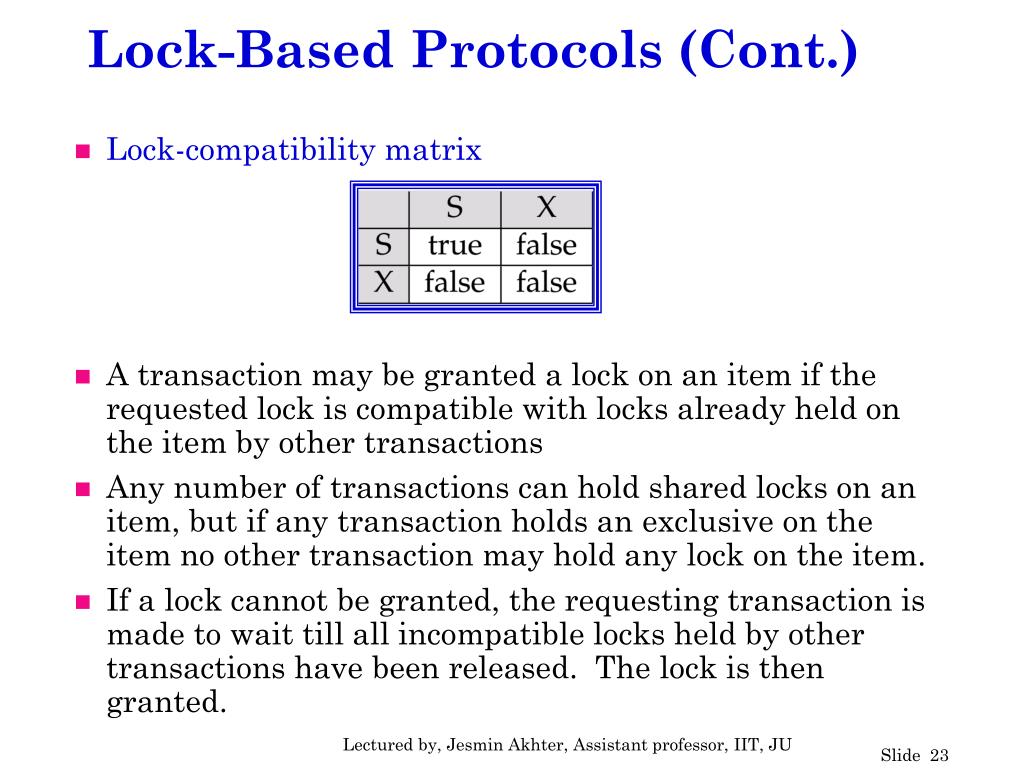 Lock-Based Protocols (Cont.)

Lock-compatibility matrix

| | S | X |
|---|---|---|
| S | true | false |
| X | false | false |

A transaction may be granted a lock on an item if the requested lock is compatible with locks already held on the item by other transactions

Any number of transactions can hold shared locks on an item, but if any transaction holds an exclusive on the item no other transaction may hold any lock on the item.

If a lock cannot be granted, the requesting transaction is made to wait till all incompatible locks held by other transactions have been released. The lock is then granted.

Lectured by, Jesmin Akhter, Assistant professor, IIT, JU

Slide 23